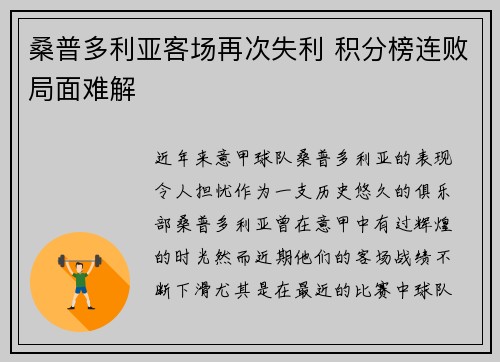 桑普多利亚客场再次失利 积分榜连败局面难解

近年来意甲球队桑普多利亚的表现令人担忧作为一支历史悠久的俱乐部桑普多利亚曾在意甲中有过辉煌的时光然而近期他们的客场战绩不断下滑尤其是在最近的比赛中球队